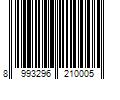 8 993296 210005